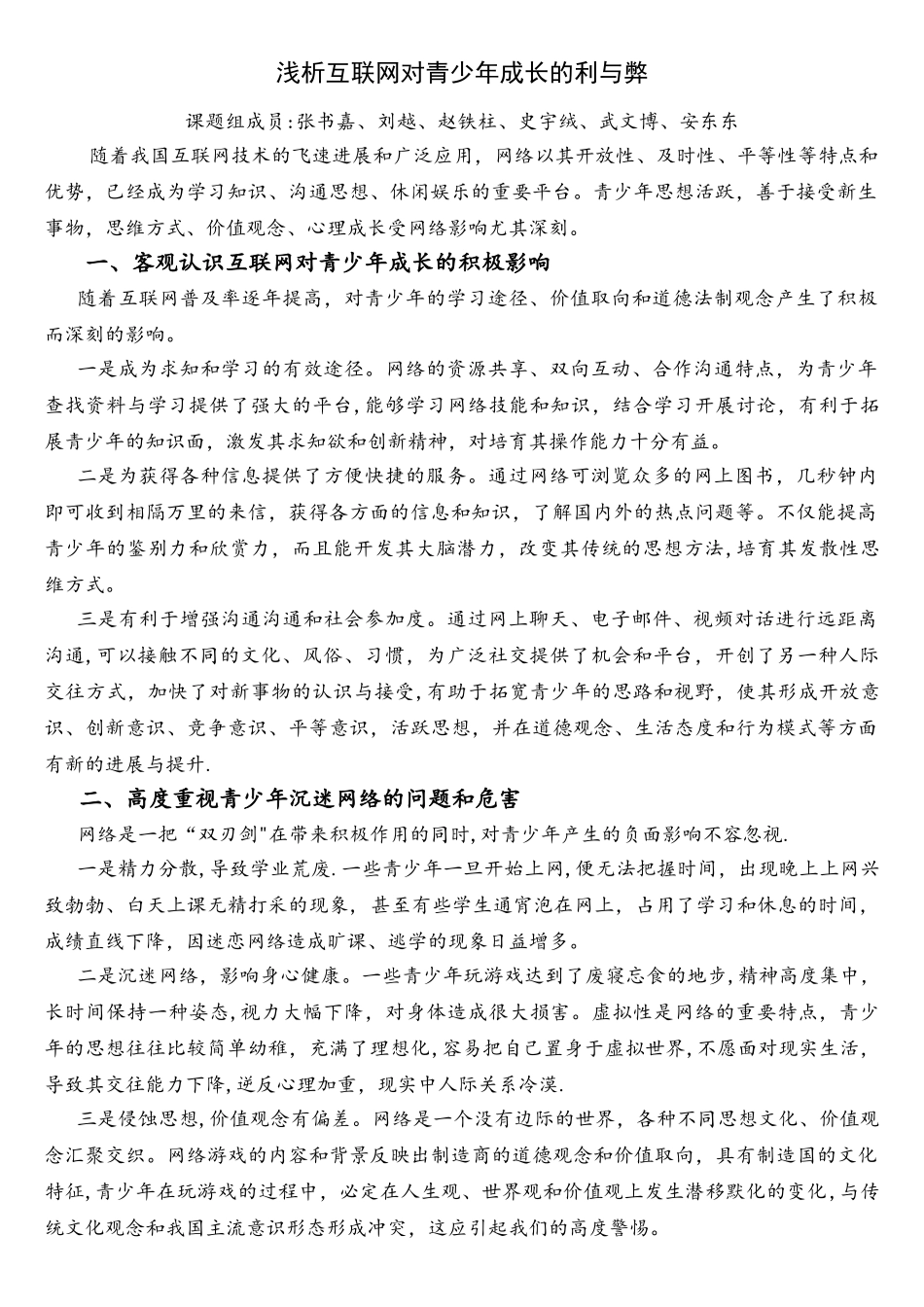 浅析互联网对青少年成长的利与弊

课题组成员:张书嘉、刘越、赵铁柱、史宇绒、武文博、安东东

随着我国互联网技术的飞速进展和广泛应用，网络以其开放性、及时性、平等性等特点和优势，已经成为学习知识、沟通思想、休闲娱乐的重要平台。青少年思想活跃，善于接受新生事物，思维方式、价值观念、心理成长受网络影响尤其深刻。

一、客观认识互联网对青少年成长的积极影响

随着互联网普及率逐年提高，对青少年的学习途径、价值取向和道德法制观念产生了积极而深刻的影响。

一是成为求知和学习的有效途径。网络的资源共享、双向互动、合作沟通特点，为青少年查找资料与学习提供了强大的平台，能够学习网络技能和知识，结合学习开展讨论，有利于拓展青少年的知识面，激发其求知欲和创新精神，对培育其操作能力十分有益。

二是为获得各种信息提供了方便快捷的服务。通过网络可浏览众多的网上图书，几秒钟内即可收到相隔万里的来信，获得各方面的信息和知识，了解国内外的热点问题等。不仅能提高青少年的鉴别力和欣赏力，而且能开发其大脑潜力，改变其传统的思想方法，培育其发散性思维方式。

三是有利于增强沟通沟通和社会参加度。通过网上聊天、电子邮件、视频对话进行远距离沟通，可以接触不同的文化、风俗、习惯，为广泛社交提供了机会和平台，开创了另一种人际交往方式，加快了对新事物的认识与接受，有助于拓宽青少年的思路和视野，使其形成开放意识、创新意识、竞争意识、平等意识，活跃思想，并在道德观念、生活态度和行为模式等方面有新的进展与提升.

二、高度重视青少年沉迷网络的问题和危害

网络是一把“双刃剑"在带来积极作用的同时，对青少年产生的负面影响不容忽视.

一是精力分散，导致学业荒废.一些青少年一旦开始上网，便无法把握时间，出现晚上上网兴致勃勃、白天上课无精打采的现象，甚至有些学生通宵泡在网上，占用了学习和休息的时间，成绩直线下降，因迷恋网络造成旷课、逃学的现象日益增多。

二是沉迷网络，影响身心健康。一些青少年玩游戏达到了废寝忘食的地步，精神高度集中，长时间保持一种姿态，视力大幅下降，对身体造成很大损害。虚拟性是网络的重要特点，青少年的思想往往比较简单幼稚，充满了理想化，容易把自己置身于虚拟世界，不愿面对现实生活，导致其交往能力下降，逆反心理加重，现实中人际关系冷漠.

三是侵蚀思想，价值观念有偏差。网络是一个没有边际的世界，各种不同思想文化、价值观念汇聚交织。网络游戏的内容和背景反映出制造商的道德观念和价值取向，具有制造国的文化特征，青少年在玩游戏的过程中，必定在人生观、世界观和价值观上发生潜移默化的变化，与传统文化观念和我国主流意识形态形成冲突，这应引起我们的高度警惕。